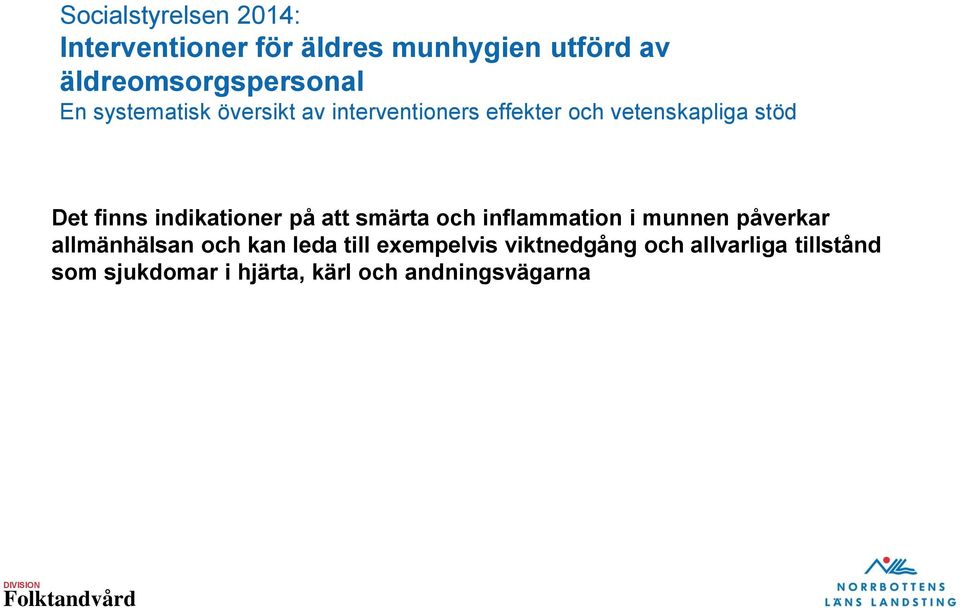 Socialstyrelsen 2014:
Interventioner för äldres munhygien utförd av äldreomsorgspersonal
En systematisk översikt av interventioners effekter och vetenskapliga stöd

Det finns indikationer på att smärta och inflammation i munnen påverkar allmänhälsan och kan leda till exempelvis viktnedgång och allvarliga tillstånd som sjukdomar i hjärta, kärl och andningsvägarna

DIVISION
Folktandvård

NORRBOTTENS
LÄNS LANDSTING